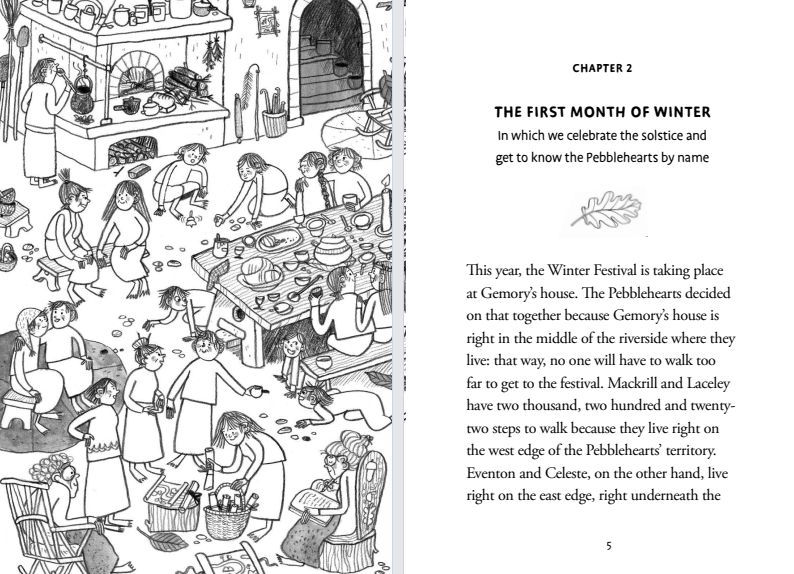 CHAPTER 2

THE FIRST MONTH OF WINTER

In which we celebrate the solstice and get to know the Pebblehearts by name

This year, the Winter Festival is taking place at Gemory's house. The Pebblehearts decided on that together because Gemory's house is right in the middle of the riverside where they live: that way, no one will have to walk too far to get to the festival. Mackrill and Laceley have two thousand, two hundred and twenty-two steps to walk because they live right on the west edge of the Pebblehearts' territory. Eventon and Celeste, on the other hand, live right on the east edge, right underneath the

5